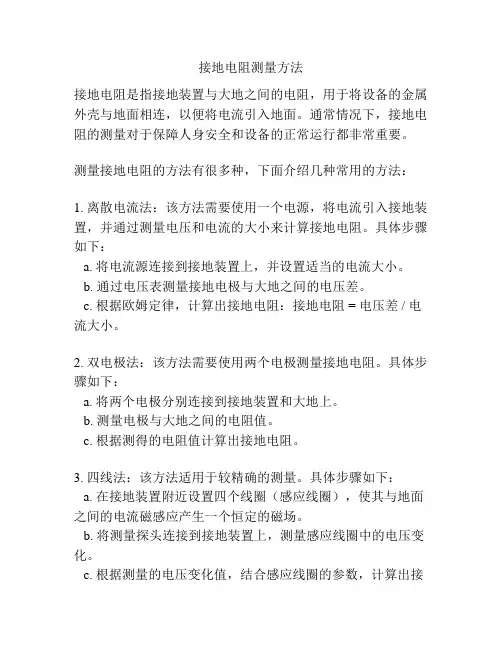 接地电阻测量方法

接地电阻是指接地装置与大地之间的电阻，用于将设备的金属外壳与地面相连，以便将电流引入地面。通常情况下，接地电阻的测量对于保障人身安全和设备的正常运行都非常重要。

测量接地电阻的方法有很多种，下面介绍几种常用的方法：

1. 离散电流法：该方法需要使用一个电源，将电流引入接地装置，并通过测量电压和电流的大小来计算接地电阻。具体步骤如下：
a. 将电流源连接到接地装置上，并设置适当的电流大小。
b. 通过电压表测量接地电极与大地之间的电压差。
c. 根据欧姆定律，计算出接地电阻：接地电阻 = 电压差 / 电流大小。

2. 双电极法：该方法需要使用两个电极测量接地电阻。具体步骤如下：
a. 将两个电极分别连接到接地装置和大地上。
b. 测量电极与大地之间的电阻值。
c. 根据测得的电阻值计算出接地电阻。

3. 四线法：该方法适用于较精确的测量。具体步骤如下：
a. 在接地装置附近设置四个线圈（感应线圈），使其与地面之间的电流磁感应产生一个恒定的磁场。
b. 将测量探头连接到接地装置上，测量感应线圈中的电压变化。
c. 根据测量的电压变化值，结合感应线圈的参数，计算出接